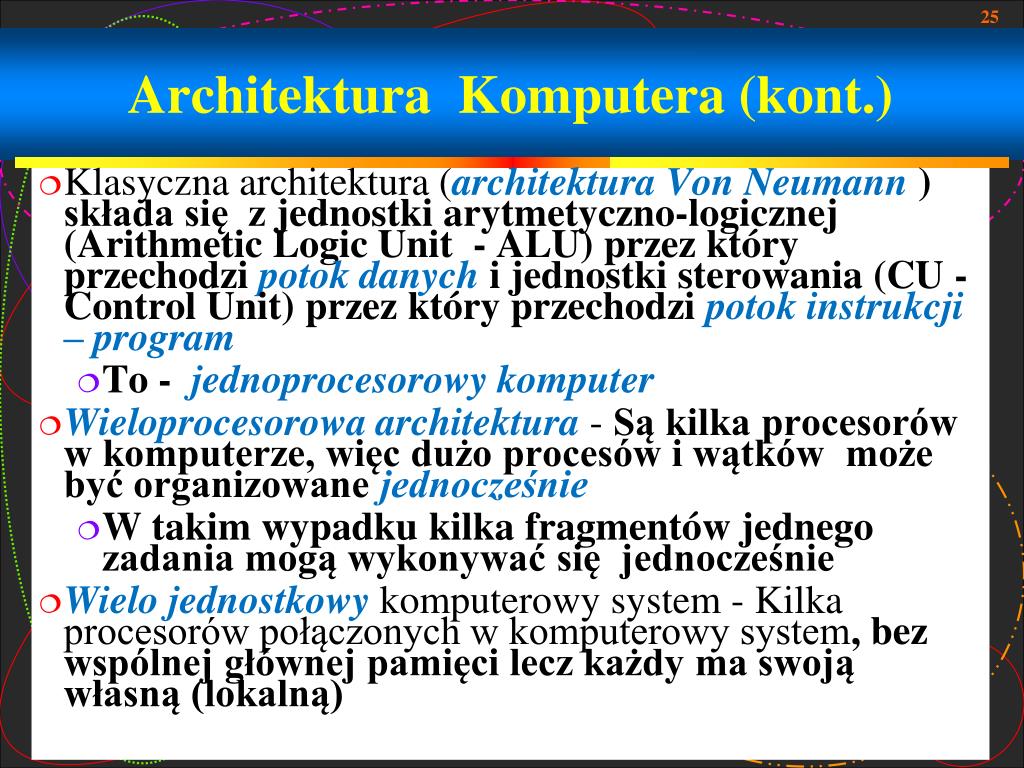 25

Architektura Komputera (kont.)

Klasyczna architektura (architektura Von Neumann ) składa się z jednostki arytmetyczno-logicznej (Arithmetic Logic Unit - ALU) przez który przechodzi potok danych i jednostki sterowania (CU - Control Unit) przez który przechodzi potok instrukcji – program

To - jednoprocesorowy komputer

Wieloprocesorowa architektura - Są kilka procesorów w komputerze, więc dużo procesów i wątków może być organizowane jednocześnie

W takim wypadku kilka fragmentów jednego zadania mogą wykonywać się jednocześnie

Wielo jednostkowy komputerowy system - Kilka procesorów połączonych w komputerowy system, bez wspólnej głównej pamięci lecz każdy ma swoją własną (lokalną)